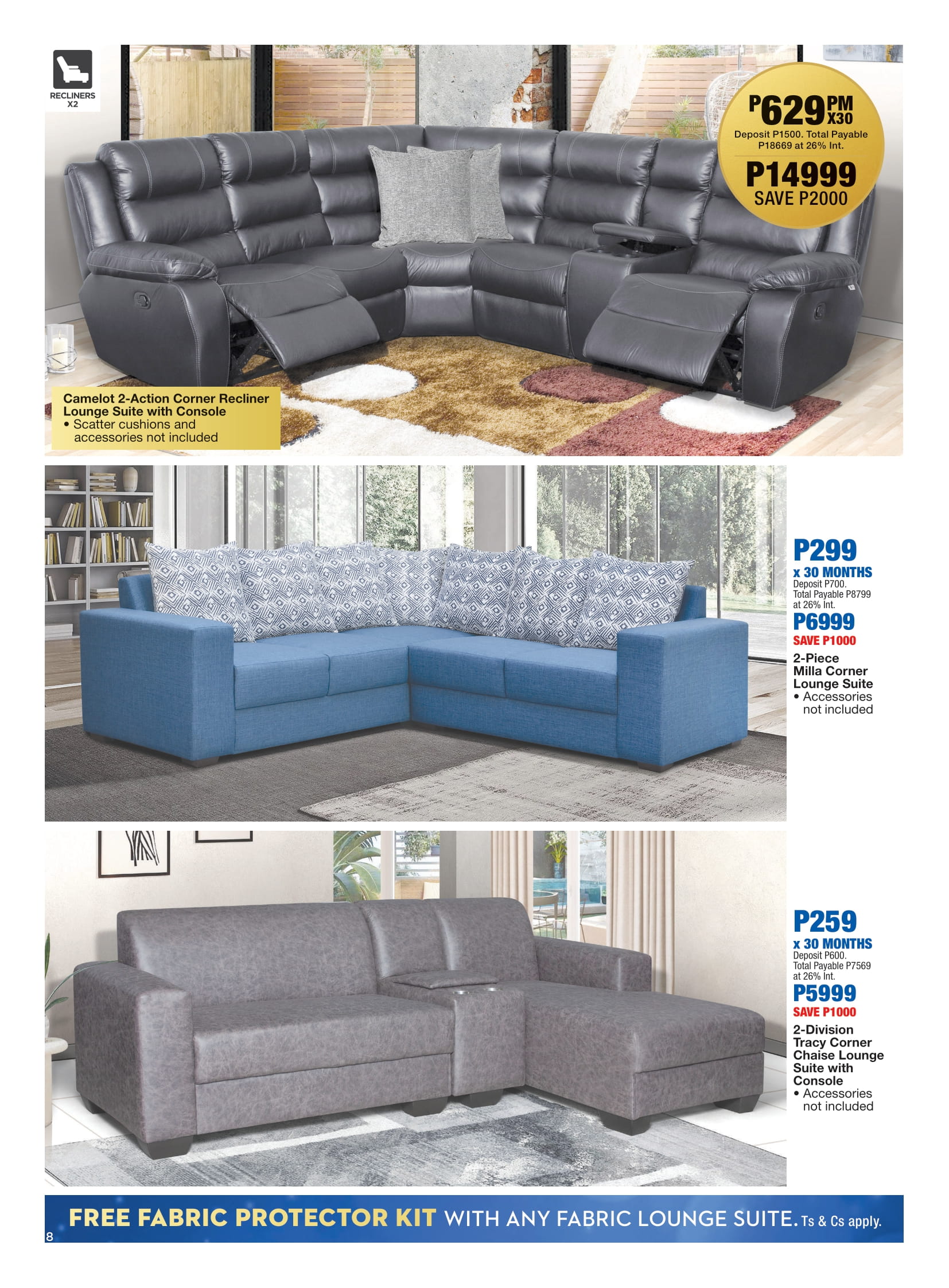 RECLINERS X2

P629 PM X30
Deposit P1500. Total Payable P18669 at 26% Int.
P14999
SAVE P2000

Camelot 2-Action Corner Recliner Lounge Suite with Console
• Scatter cushions and accessories not included

P299
x 30 MONTHS
Deposit P700.
Total Payable P8799 at 26% Int.
P6999
SAVE P1000
2-Piece Milla Corner Lounge Suite
• Accessories not included

P259
x 30 MONTHS
Deposit P600.
Total Payable P7569 at 26% Int.
P5999
SAVE P1000
2-Division Tracy Corner Chaise Lounge Suite with Console
• Accessories not included

FREE FABRIC PROTECTOR KIT WITH ANY FABRIC LOUNGE SUITE. Ts & Cs apply.

8